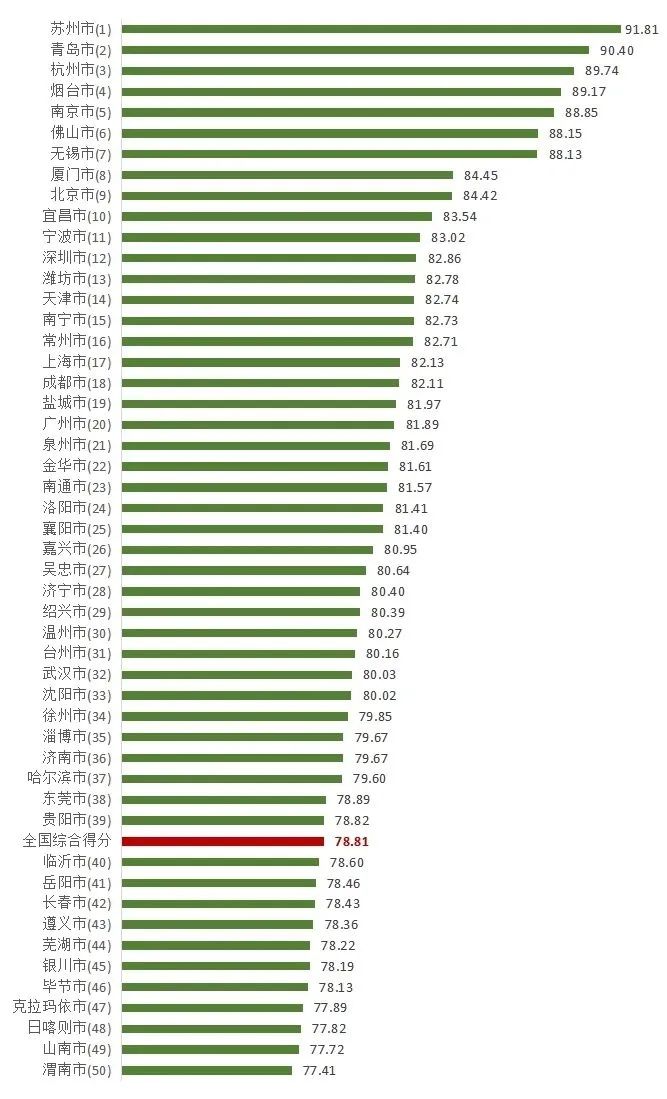 苏州市(1) 91.81
青岛市(2) 90.40
杭州市(3) 89.74
烟台市(4) 89.17
南京市(5) 88.85
佛山市(6) 88.15
无锡市(7) 88.13
厦门市(8) 84.45
北京市(9) 84.42
宜昌市(10) 83.54
宁波市(11) 83.02
深圳市(12) 82.86
潍坊市(13) 82.78
天津市(14) 82.74
南宁市(15) 82.73
常州市(16) 82.71
上海市(17) 82.13
成都市(18) 82.11
盐城市(19) 81.97
广州市(20) 81.89
泉州市(21) 81.69
金华市(22) 81.61
南通市(23) 81.57
洛阳市(24) 81.41
襄阳市(25) 81.40
嘉兴市(26) 80.95
吴忠市(27) 80.64
济宁市(28) 80.40
绍兴市(29) 80.39
温州市(30) 80.27
台州市(31) 80.16
武汉市(32) 80.03
沈阳市(33) 80.02
徐州市(34) 79.85
淄博市(35) 79.67
济南市(36) 79.67
哈尔滨市(37) 79.60
东莞市(38) 78.89
贵阳市(39) 78.82
全国综合得分 78.81
临沂市(40) 78.60
岳阳市(41) 78.46
长春市(42) 78.43
遵义市(43) 78.36
芜湖市(44) 78.22
银川市(45) 78.19
毕节市(46) 78.13
克拉玛依市(47) 77.89
日喀则市(48) 77.82
山南市(49) 77.72
渭南市(50) 77.41